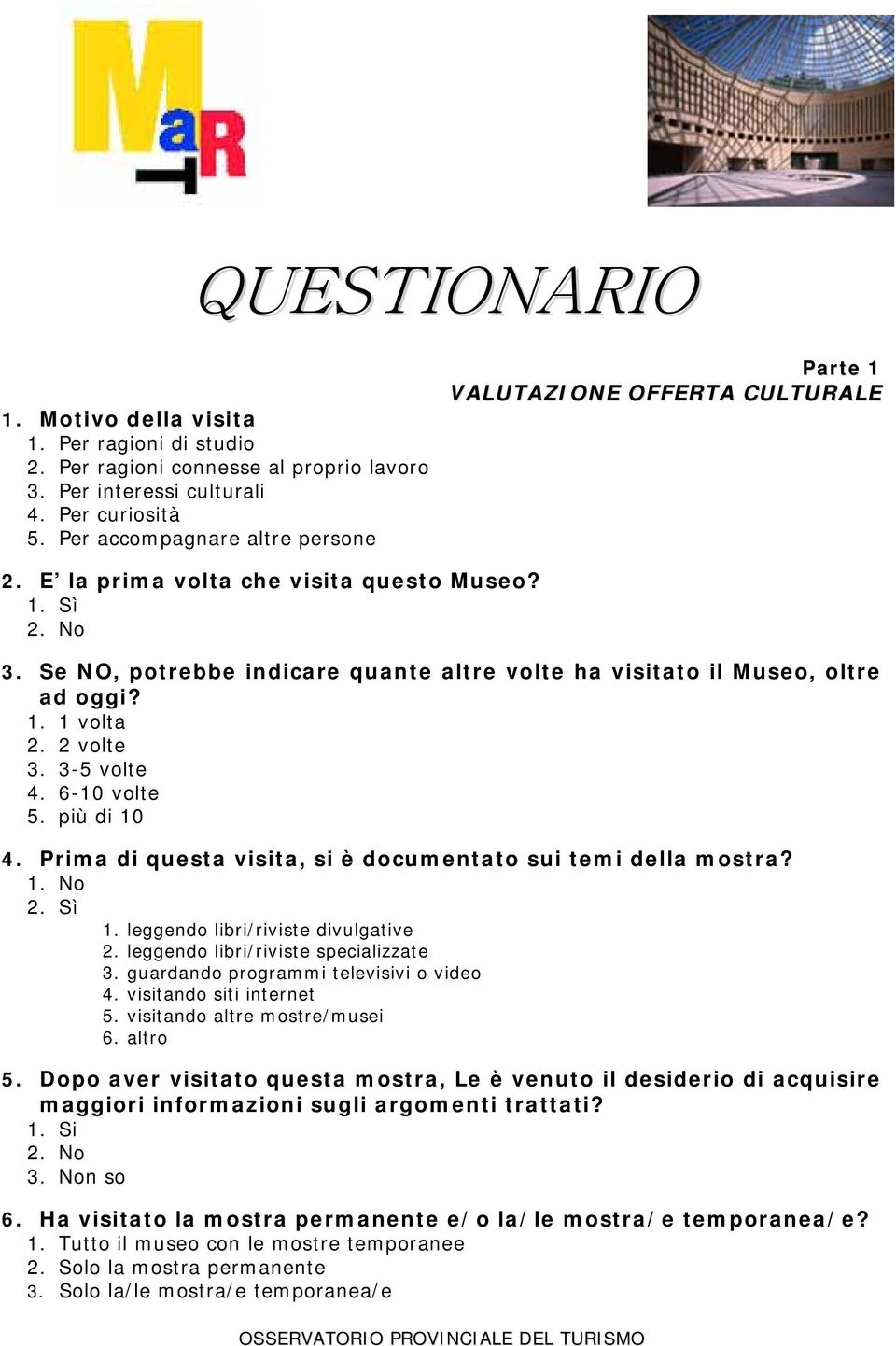 MaRT

QUESTIONARIO

Parte 1
VALUTAZIONE OFFERTA CULTURALE

1. Motivo della visita
1. Per ragioni di studio
2. Per ragioni connesse al proprio lavoro
3. Per interessi culturali
4. Per curiosità
5. Per accompagnare altre persone

2. E' la prima volta che visita questo Museo?
1. Sì
2. No

3. Se NO, potrebbe indicare quante altre volte ha visitato il Museo, oltre ad oggi?
1. 1 volta
2. 2 volte
3. 3-5 volte
4. 6-10 volte
5. più di 10

4. Prima di questa visita, si è documentato sui temi della mostra?
1. No
2. Sì
1. leggendo libri/riviste divulgative
2. leggendo libri/riviste specializzate
3. guardando programmi televisivi o video
4. visitando siti internet
5. visitando altre mostre/musei
6. altro

5. Dopo aver visitato questa mostra, Le è venuto il desiderio di acquisire maggiori informazioni sugli argomenti trattati?
1. Si
2. No
3. Non so

6. Ha visitato la mostra permanente e/o la/le mostra/e temporanea/e?
1. Tutto il museo con le mostre temporanee
2. Solo la mostra permanente
3. Solo la/le mostra/e temporanea/e

OSSERVATORIO PROVINCIALE DEL TURISMO